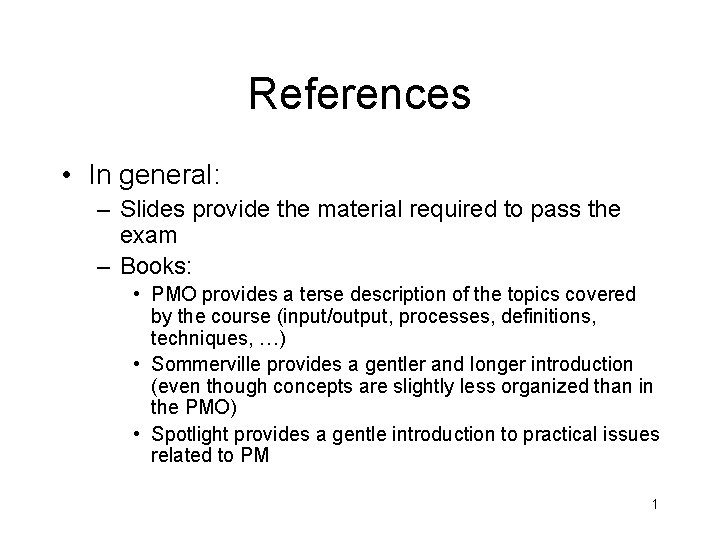 References

• In general:
– Slides provide the material required to pass the exam
– Books:
• PMO provides a terse description of the topics covered by the course (input/output, processes, definitions, techniques, …)
• Sommerville provides a gentler and longer introduction (even though concepts are slightly less organized than in the PMO)
• Spotlight provides a gentle introduction to practical issues related to PM

1